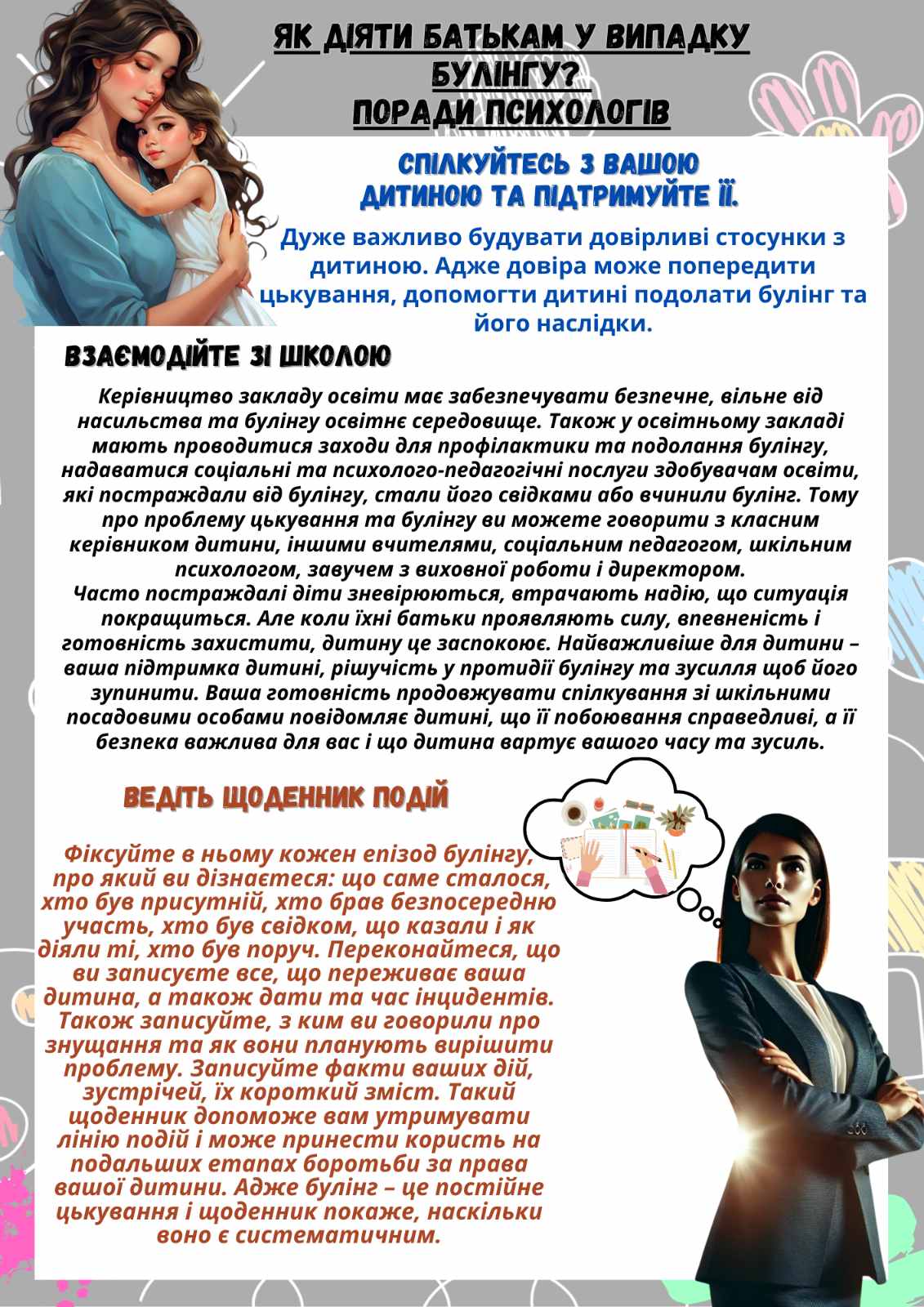 ЯК ДІЯТИ БАТЬКАМ У ВИПАДКУ БУЛІНГУ?
ПОРАДИ ПСИХОЛОГІВ

СПІЛКУЙТЕСЬ З ВАШОЮ ДИТИНОЮ ТА ПІДТРИМУЙТЕ ЇЇ.

Дуже важливо будувати довірливі стосунки з дитиною. Адже довіра може попередити цькування, допомогти дитині подолати булінг та його наслідки.

ВЗАЄМОДІЙТЕ ЗІ ШКОЛОЮ

Керівництво закладу освіти має забезпечувати безпечне, вільне від насильства та булінгу освітнє середовище. Також у освітньому закладі мають проводитися заходи для профілактики та подолання булінгу, надаватися соціальні та психолого-педагогічні послуги здобувачам освіти, які постраждали від булінгу, стали його свідками або вчинили булінг. Тому про проблему цькування та булінгу ви можете говорити з класним керівником дитини, іншими вчителями, соціальним педагогом, шкільним психологом, завучем з виховної роботи і директором.
Часто постраждалі діти зневірюються, втрачають надію, що ситуація покращиться. Але коли їхні батьки проявляють силу, впевненість і готовність захистити, дитину це заспокоює. Найважливіше для дитини – ваша підтримка дитині, рішучість у протидії булінгу та зусилля щоб його зупинити. Ваша готовність продовжувати спілкування зі шкільними посадовими особами повідомляє дитині, що її побоювання справедливі, а її безпека важлива для вас і що дитина вартує вашого часу та зусиль.

ВЕДІТЬ ЩОДЕННИК ПОДІЙ

Фіксуйте в ньому кожен епізод булінгу, про який ви дізнаєтеся: що саме сталося, хто був присутній, хто брав безпосередню участь, хто був свідком, що казали і як діяли ті, хто був поруч. Переконайтеся, що ви записуєте все, що переживає ваша дитина, а також дати та час інцидентів. Також записуйте, з ким ви говорили про знущання та як вони планують вирішити проблему. Записуйте факти ваших дій, зустрічей, їх короткий зміст. Такий щоденник допоможе вам утримувати лінію подій і може принести користь на подальших етапах боротьби за права вашої дитини. Адже булінг – це постійне цькування і щоденник покаже, наскільки воно є систематичним.